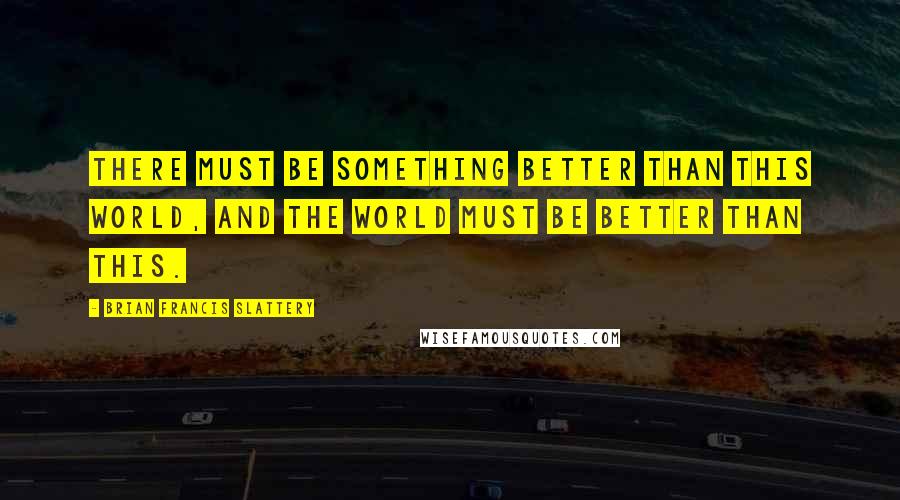 THERE MUST BE SOMETHING BETTER THAN THIS WORLD, AND THE WORLD MUST BE BETTER THAN THIS.

- BRIAN FRANCIS SLATTERY

WISEFAMOUSQUOTES.COM